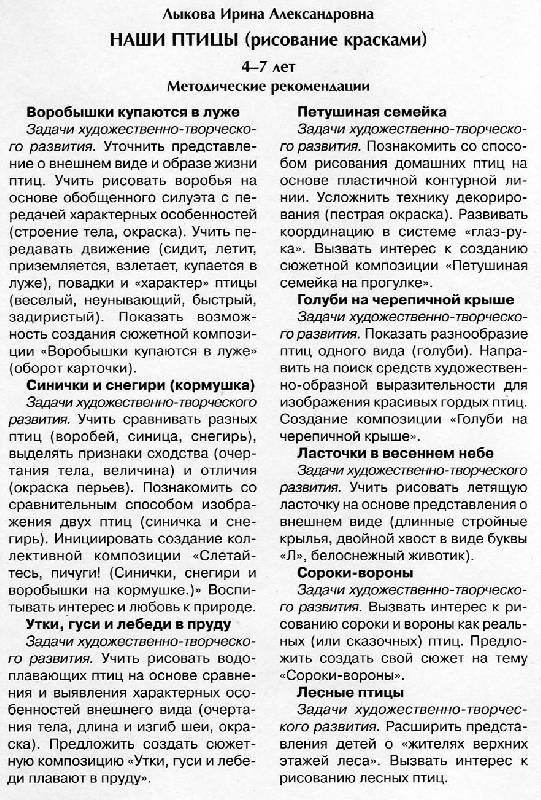 Лыкова Ирина Александровна

НАШИ ПТИЦЫ (рисование красками)

4–7 лет

Методические рекомендации

Воробышки купаются в луже

Задачи художественно-творческого развития. Уточнить представление о внешнем виде и образе жизни птиц. Учить рисовать воробья на основе обобщенного силуэта с передачей характерных особенностей (строение тела, окраска). Учить передавать движение (сидит, летит, приземляется, взлетает, купается в луже), повадки и «характер» птицы (веселый, неунывающий, быстрый, задиристый). Показать возможность создания сюжетной композиции «Воробышки купаются в луже» (оборот карточки).

Синички и снегири (кормушка)

Задачи художественно-творческого развития. Учить сравнивать разных птиц (воробей, синица, снегирь), выделять признаки сходства (очертания тела, величина) и отличия (окраска перьев). Познакомить со сравнительным способом изображения двух птиц (синичка и снегирь). Инициировать создание коллективной композиции «Слетайтесь, пичуги! (Синички, снегири и воробышки на кормушке.)» Воспитывать интерес и любовь к природе.

Утки, гуси и лебеди в пруду

Задачи художественно-творческого развития. Учить рисовать водоплавающих птиц на основе сравнения и выявления характерных особенностей внешнего вида (очертания тела, длина и изгиб шеи, окраска). Предложить создать сюжетную композицию «Утки, гуси и лебеди плавают в пруду».

Петушиная семейка

Задачи художественно-творческого развития. Познакомить со способом рисования домашних птиц на основе пластичной контурной линии. Усложнить технику декорирования (пестрая окраска). Развивать координацию в системе «глаз-рука». Вызвать интерес к созданию сюжетной композиции «Петушиная семейка на прогулке».

Голуби на черепичной крыше

Задачи художественно-творческого развития. Показать разнообразие птиц одного вида (голуби). Направить на поиск средств художественно-образной выразительности для изображения красивых гордых птиц. Создание композиции «Голуби на черепичной крыше».

Ласточки в весеннем небе

Задачи художественно-творческого развития. Учить рисовать летящую ласточку на основе представления о внешнем виде (длинные стройные крылья, двойной хвост в виде буквы «Л», белоснежный животик).

Сороки-вороны

Задачи художественно-творческого развития. Вызвать интерес к рисованию сороки и вороны как реальных (или сказочных) птиц. Предложить создать свой сюжет на тему «Сороки-вороны».

Лесные птицы

Задачи художественно-творческого развития. Расширить представления детей о «жителях верхних этажей леса». Вызвать интерес к рисованию лесных птиц.